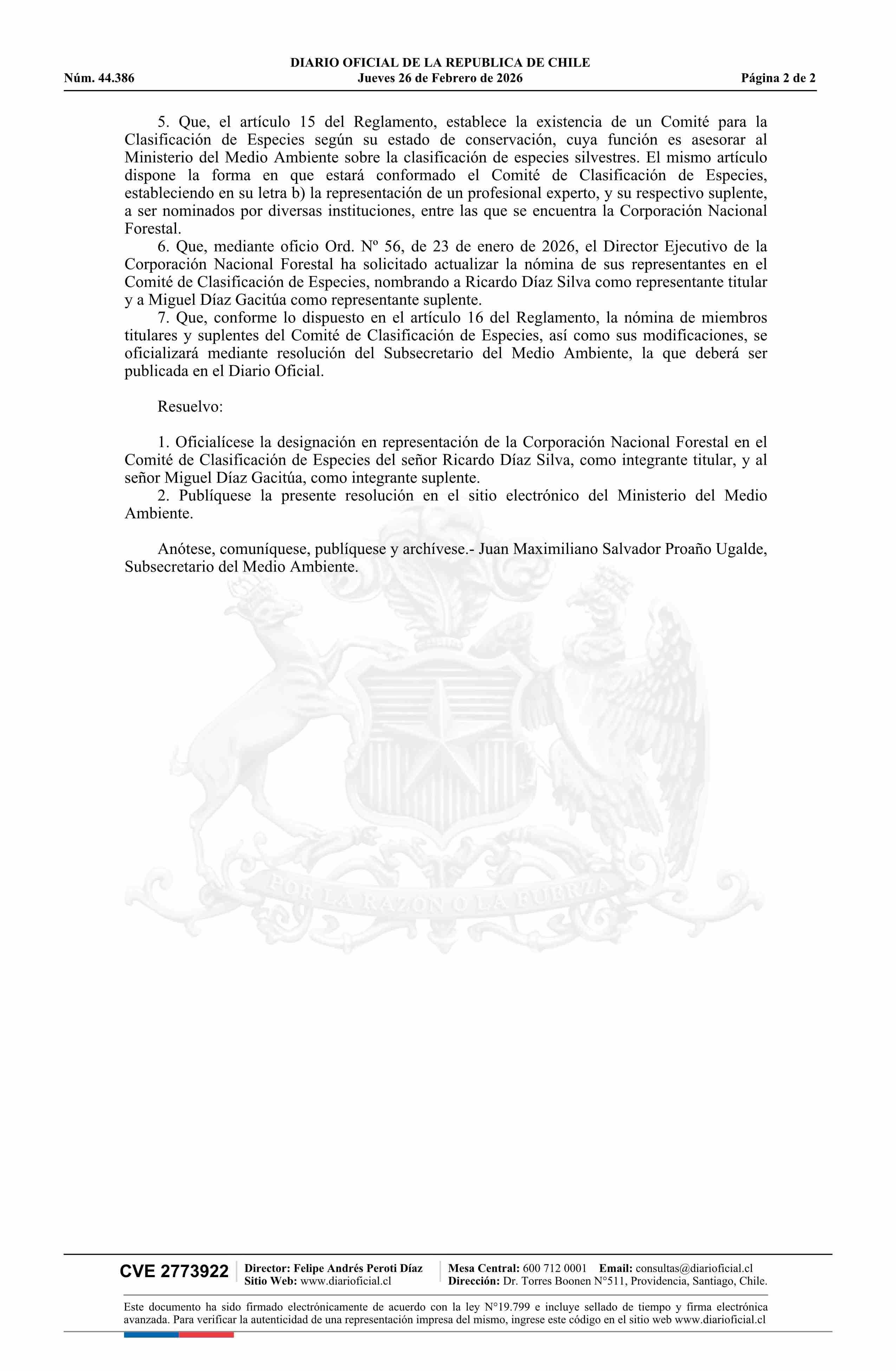 DIARIO OFICIAL DE LA REPUBLICA DE CHILE
Núm. 44.386 Jueves 26 de Febrero de 2026 Página 2 de 2

5. Que, el artículo 15 del Reglamento, establece la existencia de un Comité para la Clasificación de Especies según su estado de conservación, cuya función es asesorar al Ministerio del Medio Ambiente sobre la clasificación de especies silvestres. El mismo artículo dispone la forma en que estará conformado el Comité de Clasificación de Especies, estableciendo en su letra b) la representación de un profesional experto, y su respectivo suplente, a ser nominados por diversas instituciones, entre las que se encuentra la Corporación Nacional Forestal.
6. Que, mediante oficio Ord. Nº 56, de 23 de enero de 2026, el Director Ejecutivo de la Corporación Nacional Forestal ha solicitado actualizar la nómina de sus representantes en el Comité de Clasificación de Especies, nombrando a Ricardo Díaz Silva como representante titular y a Miguel Díaz Gacitúa como representante suplente.
7. Que, conforme lo dispuesto en el artículo 16 del Reglamento, la nómina de miembros titulares y suplentes del Comité de Clasificación de Especies, así como sus modificaciones, se oficializará mediante resolución del Subsecretario del Medio Ambiente, la que deberá ser publicada en el Diario Oficial.

Resuelvo:

1. Oficialícese la designación en representación de la Corporación Nacional Forestal en el Comité de Clasificación de Especies del señor Ricardo Díaz Silva, como integrante titular, y al señor Miguel Díaz Gacitúa, como integrante suplente.
2. Publíquese la presente resolución en el sitio electrónico del Ministerio del Medio Ambiente.

Anótese, comuníquese, publíquese y archívese.- Juan Maximiliano Salvador Proaño Ugalde, Subsecretario del Medio Ambiente.

POR LA RAZON O LA FUERZA

CVE 2773922 Director: Felipe Andrés Peroti Díaz Sitio Web: www.diarioficial.cl Mesa Central: 600 712 0001 Email: consultas@diarioficial.cl Dirección: Dr. Torres Boonen N°511, Providencia, Santiago, Chile.

Este documento ha sido firmado electrónicamente de acuerdo con la ley N°19.799 e incluye sellado de tiempo y firma electrónica avanzada. Para verificar la autenticidad de una representación impresa del mismo, ingrese este código en el sitio web www.diarioficial.cl